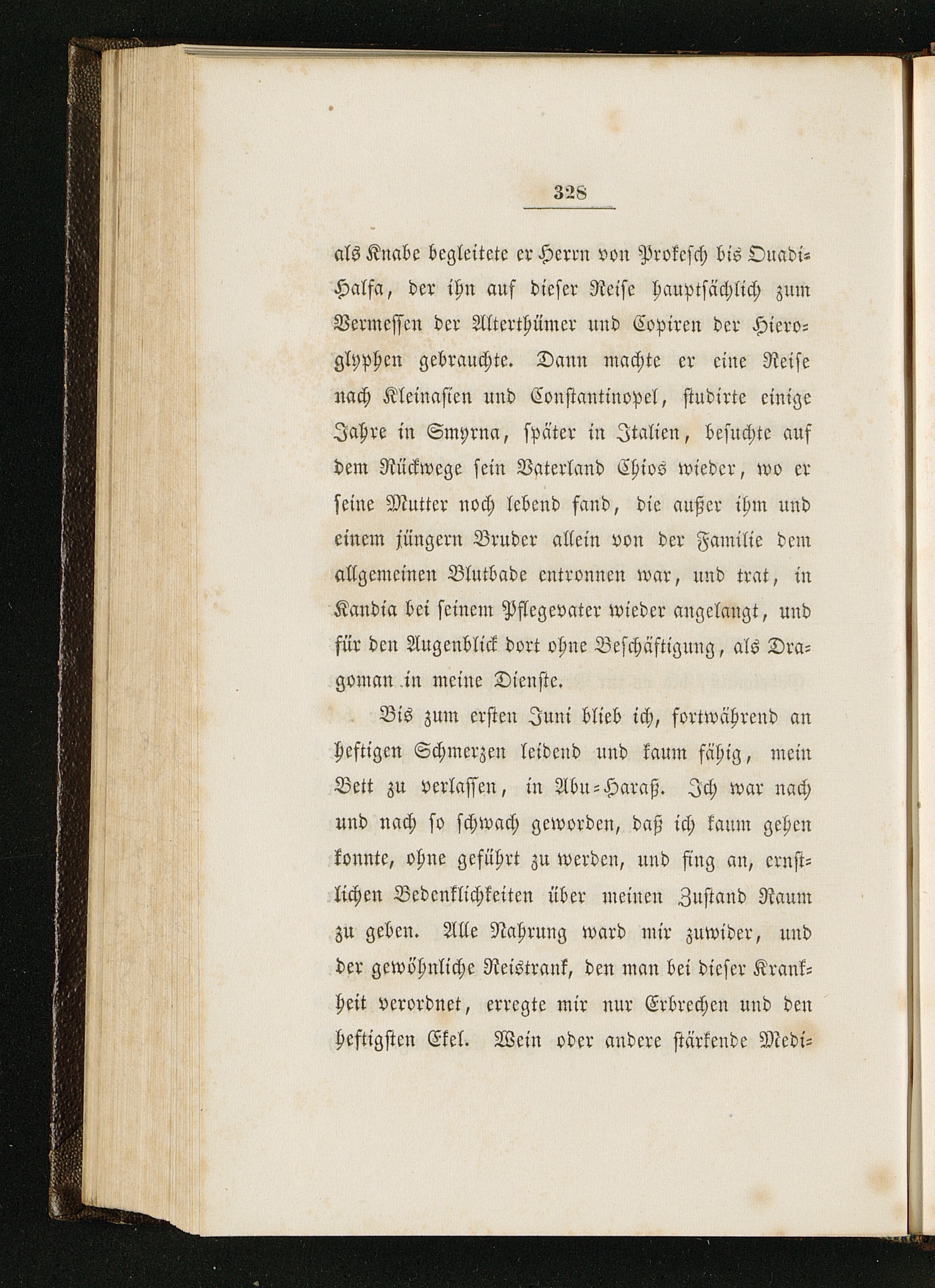 328

als Knabe begleitete er Herrn von Prokesch bis Ouadi-Halfa, der ihn auf dieser Reise hauptsächlich zum Vermessen der Alterthümer und Copiren der Hieroglyphen gebrauchte. Dann machte er eine Reise nach Kleinasien und Constantinopel, studirte einige Jahre in Smyrna, später in Italien, besuchte auf dem Rückwege sein Vaterland Chios wieder, wo er seine Mutter noch lebend fand, die außer ihm und einem jüngern Bruder allein von der Familie dem allgemeinen Blutbade entronnen war, und trat, in Kandia bei seinem Pflegevater wieder angelangt, und für den Augenblick dort ohne Beschäftigung, als Dragoman in meine Dienste.

Bis zum ersten Juni blieb ich, fortwährend an heftigen Schmerzen leidend und kaum fähig, mein Bett zu verlassen, in Abu-Haraß. Ich war nach und nach so schwach geworden, daß ich kaum gehen konnte, ohne geführt zu werden, und fing an, ernstlichen Bedenklichkeiten über meinen Zustand Raum zu geben. Alle Nahrung ward mir zuwider, und der gewöhnliche Reistrank, den man bei dieser Krankheit verordnet, erregte mir nur Erbrechen und den heftigsten Ekel. Wein oder andere stärkende Medi-